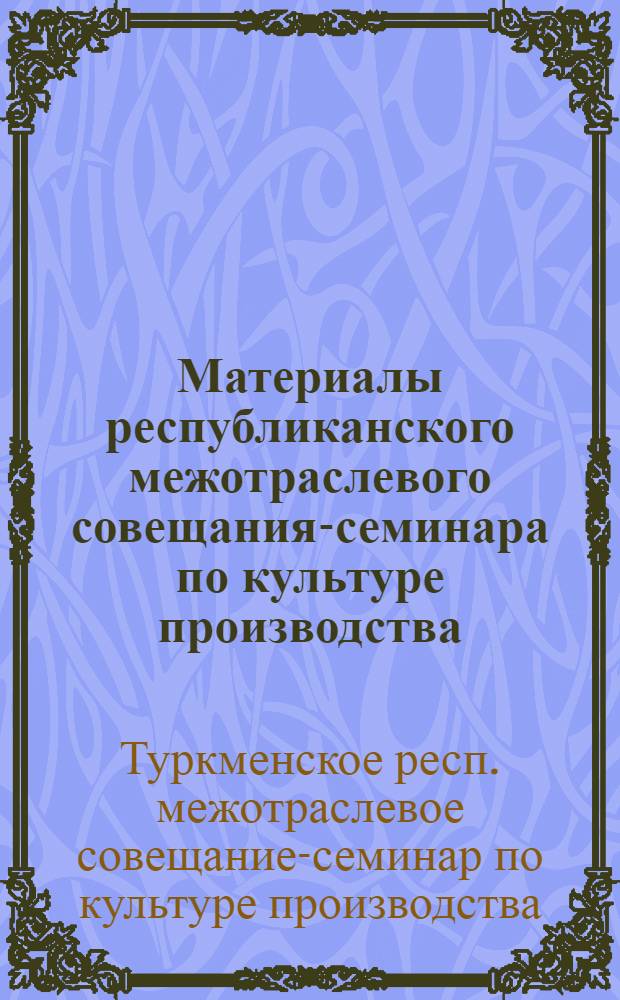 Материалы республиканского межотраслевого совещания-семинара по культуре производства

Туркменское респ. межотраслевое совещание-семинар по культуре производства